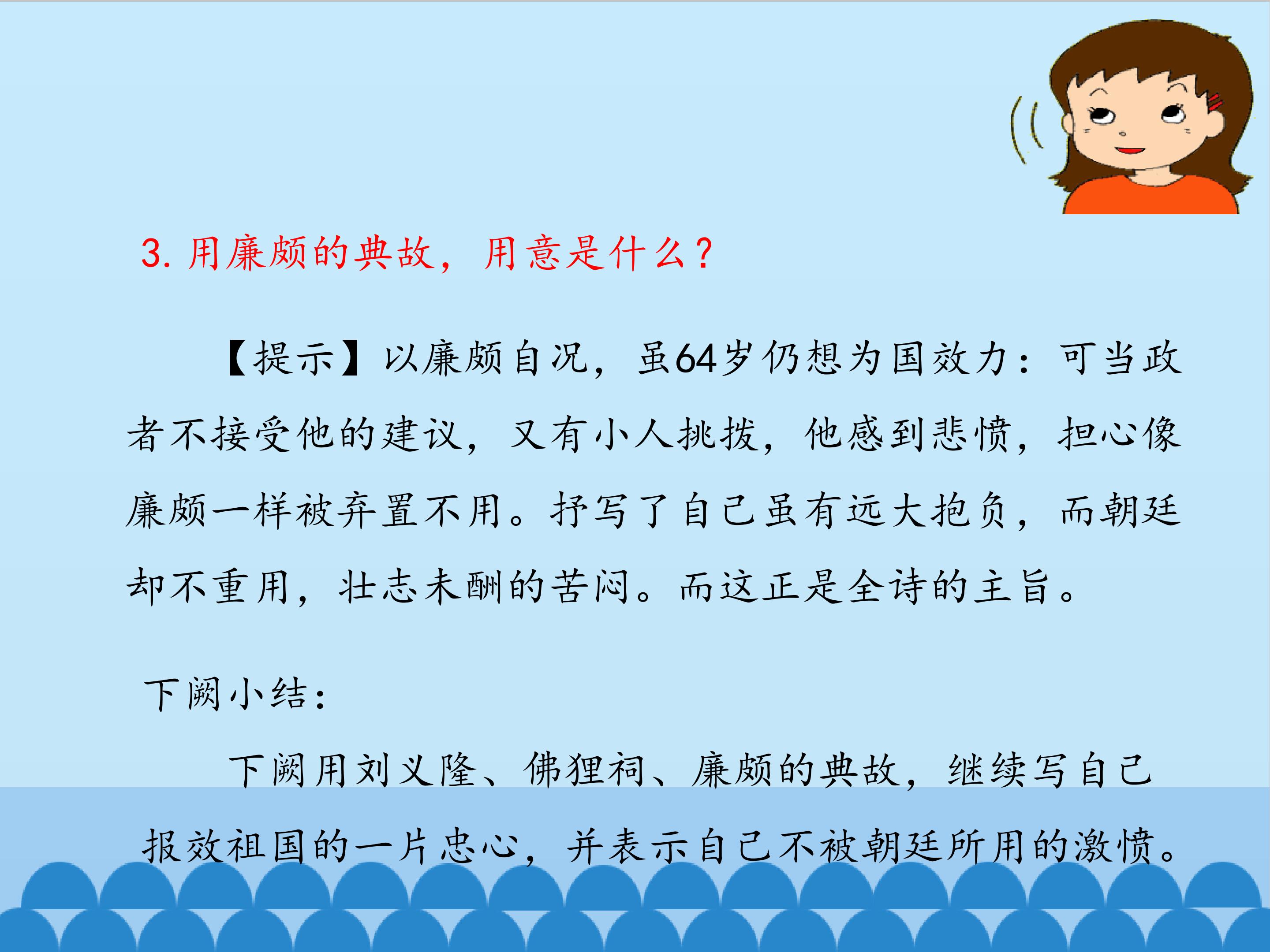 3.用廉颇的典故，用意是什么？

【提示】以廉颇自况，虽64岁仍想为国效力：可当政者不接受他的建议，又有小人挑拨，他感到悲愤，担心像廉颇一样被弃置不用。抒写了自己虽有远大抱负，而朝廷却不重用，壮志未酬的苦闷。而这正是全诗的主旨。

下阙小结：

下阙用刘义隆、佛狸祠、廉颇的典故，继续写自己报效祖国的一片忠心，并表示自己不被朝廷所用的激愤。